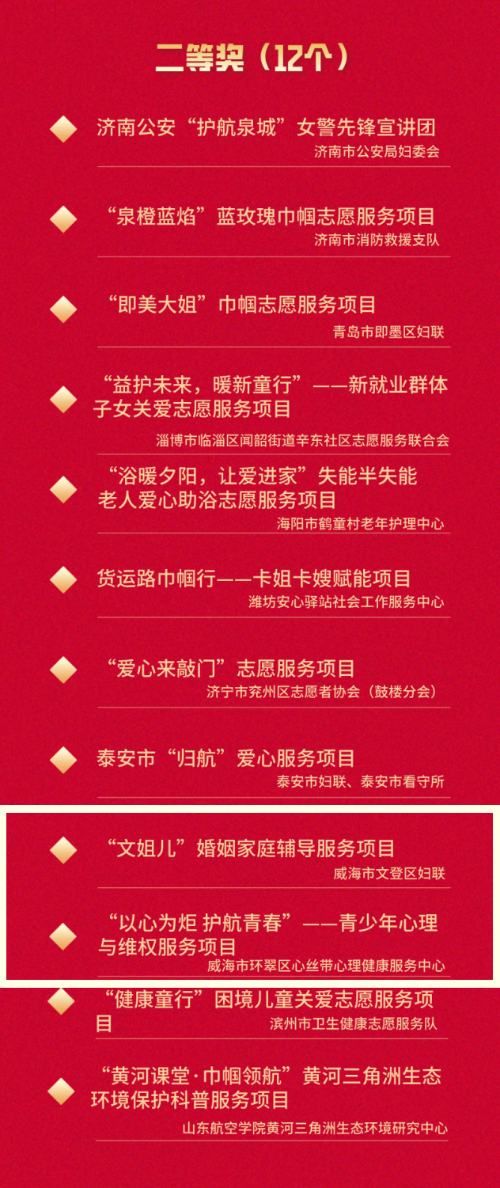 二等奖（12个）

济南公安“护航泉城”女警先锋宣讲团
济南市公安局妇委会

“泉橙蓝焰”蓝玫瑰巾帼志愿服务项目
济南市消防救援支队

“即美大姐”巾帼志愿服务项目
青岛市即墨区妇联

“益护未来，暖新童行”——新就业群体子女关爱志愿服务项目
淄博市临淄区闻韶街道辛东社区志愿服务联合会

“浴暖夕阳，让爱进家”失能半失能老人爱心助浴志愿服务项目
海阳市鹤童村老年护理中心

货运路巾帼行——卡姐卡嫂赋能项目
潍坊安心驿站社会工作服务中心

“爱心来敲门”志愿服务项目
济宁市兖州区志愿者协会（鼓楼分会）

泰安市“归航”爱心服务项目
泰安市妇联、泰安市看守所

“文姐儿”婚姻家庭辅导服务项目
威海市文登区妇联

“以心为炬 护航青春”——青少年心理与维权服务项目
威海市环翠区心丝带心理健康服务中心

“健康童行”困境儿童关爱志愿服务项目
滨州市卫生健康志愿服务队

“黄河课堂·巾帼领航”黄河三角洲生态环境保护科普服务项目
山东航空学院黄河三角洲生态环境研究中心